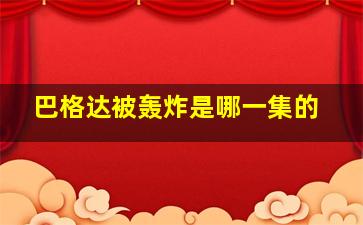 巴格达被轰炸是哪一集的